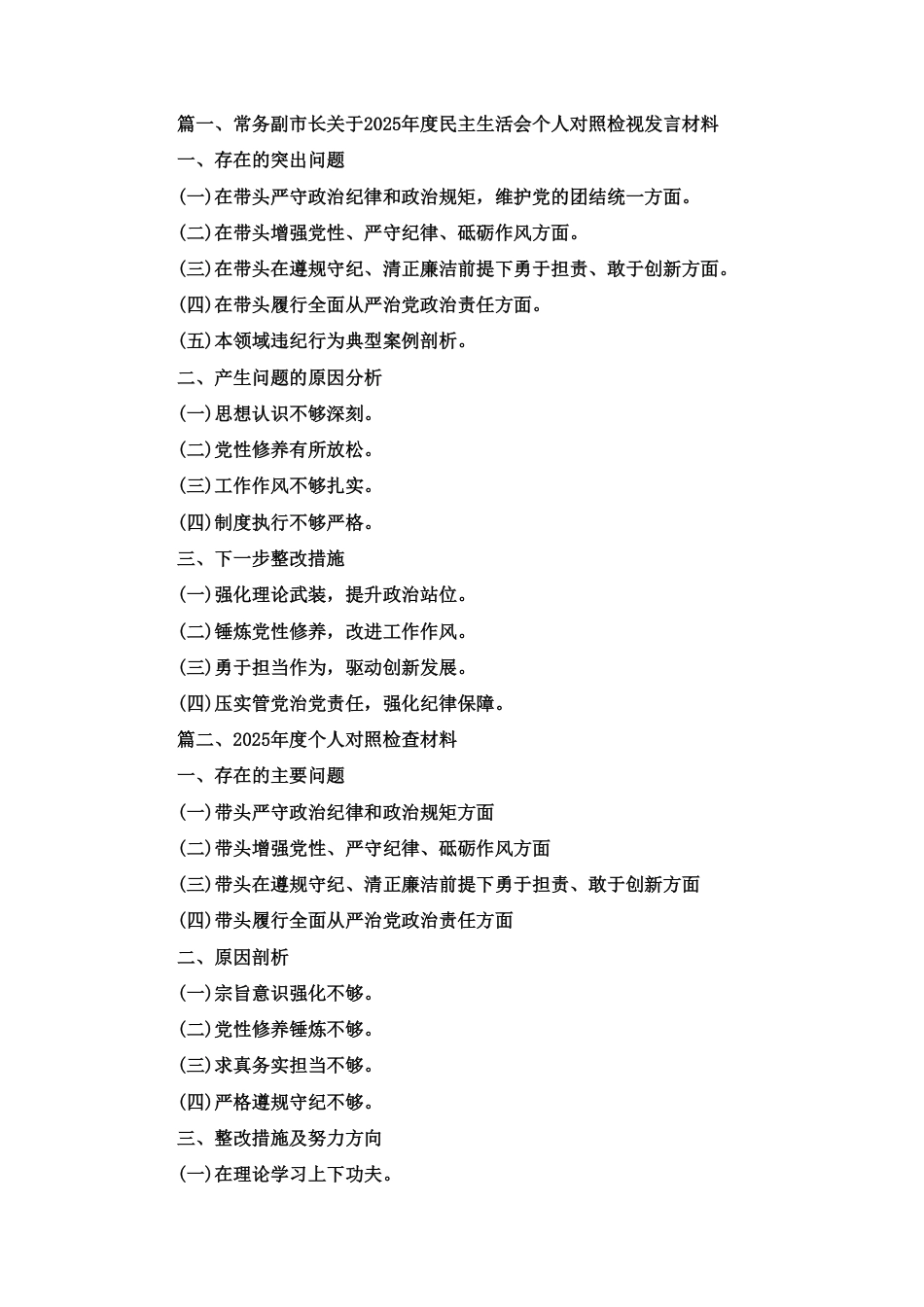 篇一、常务副市长关于2025年度民主生活会个人对照检视发言材料

一、存在的突出问题

(一)在带头严守政治纪律和政治规矩，维护党的团结统一方面。

(二)在带头增强党性、严守纪律、砥砺作风方面。

(三)在带头在遵规守纪、清正廉洁前提下勇于担责、敢于创新方面。

(四)在带头履行全面从严治党政治责任方面。

(五)本领域违纪行为典型案例剖析。

二、产生问题的原因分析

(一)思想认识不够深刻。

(二)党性修养有所放松。

(三)工作作风不够扎实。

(四)制度执行不够严格。

三、下一步整改措施

(一)强化理论武装，提升政治站位。

(二)锤炼党性修养，改进工作作风。

(三)勇于担当作为，驱动创新发展。

(四)压实管党治党责任，强化纪律保障。

篇二、2025年度个人对照检查材料

一、存在的主要问题

(一)带头严守政治纪律和政治规矩方面

(二)带头增强党性、严守纪律、砥砺作风方面

(三)带头在遵规守纪、清正廉洁前提下勇于担责、敢于创新方面

(四)带头履行全面从严治党政治责任方面

二、原因剖析

(一)宗旨意识强化不够。

(二)党性修养锤炼不够。

(三)求真务实担当不够。

(四)严格遵规守纪不够。

三、整改措施及努力方向

(一)在理论学习上下功夫。